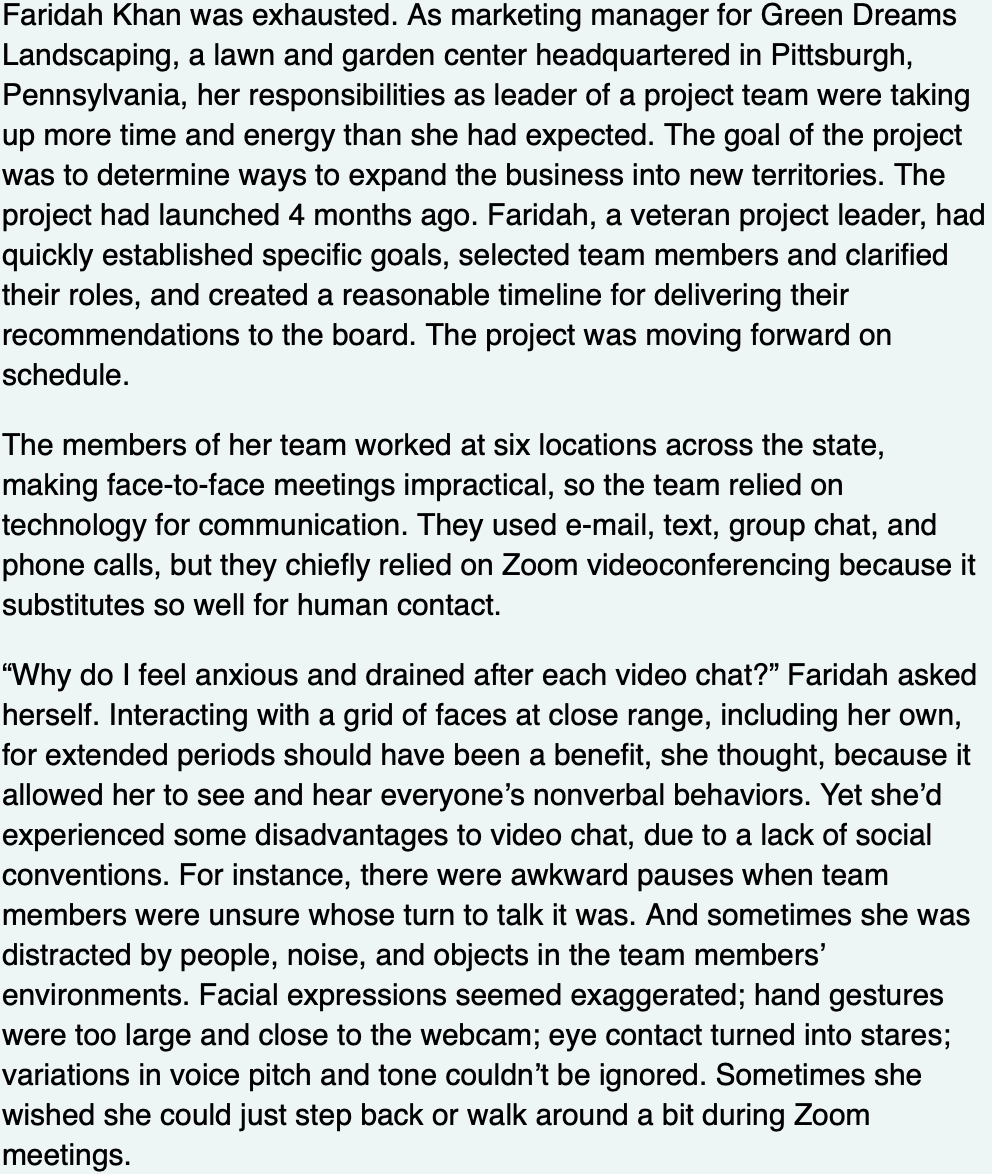 Faridah Khan was exhausted. As marketing manager for Green Dreams Landscaping, a lawn and garden center headquartered in Pittsburgh, Pennsylvania, her responsibilities as leader of a project team were taking up more time and energy than she had expected. The goal of the project was to determine ways to expand the business into new territories. The project had launched 4 months ago. Faridah, a veteran project leader, had quickly established specific goals, selected team members and clarified their roles, and created a reasonable timeline for delivering their recommendations to the board. The project was moving forward on schedule.

The members of her team worked at six locations across the state, making face-to-face meetings impractical, so the team relied on technology for communication. They used e-mail, text, group chat, and phone calls, but they chiefly relied on Zoom videoconferencing because it substitutes so well for human contact.

“Why do I feel anxious and drained after each video chat?” Faridah asked herself. Interacting with a grid of faces at close range, including her own, for extended periods should have been a benefit, she thought, because it allowed her to see and hear everyone’s nonverbal behaviors. Yet she’d experienced some disadvantages to video chat, due to a lack of social conventions. For instance, there were awkward pauses when team members were unsure whose turn to talk it was. And sometimes she was distracted by people, noise, and objects in the team members’ environments. Facial expressions seemed exaggerated; hand gestures were too large and close to the webcam; eye contact turned into stares; variations in voice pitch and tone couldn’t be ignored. Sometimes she wished she could just step back or walk around a bit during Zoom meetings.